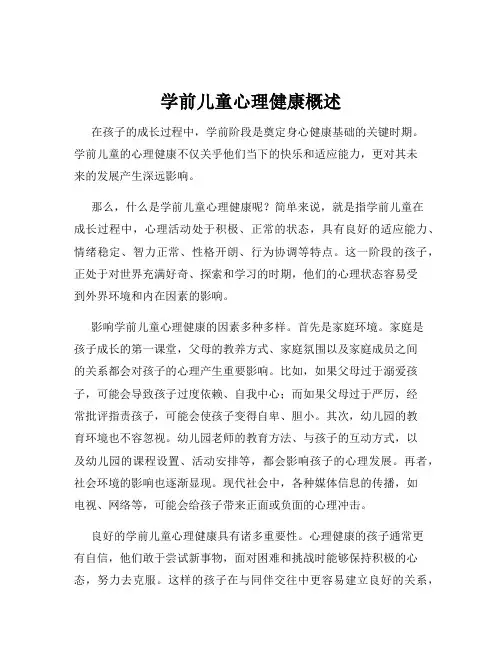 学前儿童心理健康概述

在孩子的成长过程中，学前阶段是奠定身心健康基础的关键时期。学前儿童的心理健康不仅关乎他们当下的快乐和适应能力，更对其未来的发展产生深远影响。

那么，什么是学前儿童心理健康呢？简单来说，就是指学前儿童在成长过程中，心理活动处于积极、正常的状态，具有良好的适应能力、情绪稳定、智力正常、性格开朗、行为协调等特点。这一阶段的孩子，正处于对世界充满好奇、探索和学习的时期，他们的心理状态容易受到外界环境和内在因素的影响。

影响学前儿童心理健康的因素多种多样。首先是家庭环境。家庭是孩子成长的第一课堂，父母的教养方式、家庭氛围以及家庭成员之间的关系都会对孩子的心理产生重要影响。比如，如果父母过于溺爱孩子，可能会导致孩子过度依赖、自我中心；而如果父母过于严厉，经常批评指责孩子，可能会使孩子变得自卑、胆小。其次，幼儿园的教育环境也不容忽视。幼儿园老师的教育方法、与孩子的互动方式，以及幼儿园的课程设置、活动安排等，都会影响孩子的心理发展。再者，社会环境的影响也逐渐显现。现代社会中，各种媒体信息的传播，如电视、网络等，可能会给孩子带来正面或负面的心理冲击。

良好的学前儿童心理健康具有诸多重要性。心理健康的孩子通常更有自信，他们敢于尝试新事物，面对困难和挑战时能够保持积极的心态，努力去克服。这样的孩子在与同伴交往中更容易建立良好的关系，